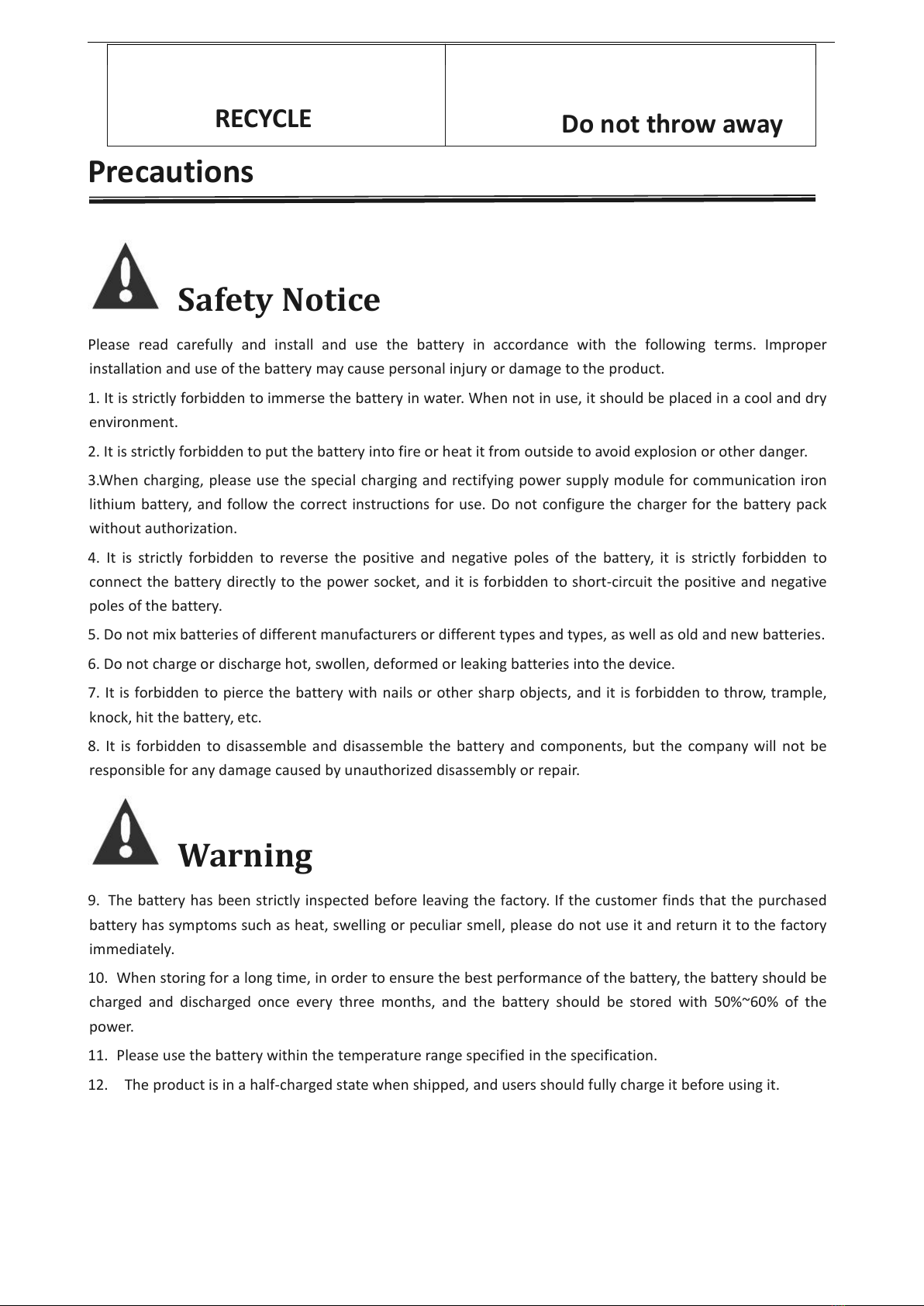 | RECYCLE | Do not throw away |
|---|---|

Precautions

Safety Notice

Please read carefully and install and use the battery in accordance with the following terms. Improper installation and use of the battery may cause personal injury or damage to the product.

1. It is strictly forbidden to immerse the battery in water. When not in use, it should be placed in a cool and dry environment.

2. It is strictly forbidden to put the battery into fire or heat it from outside to avoid explosion or other danger.

3.When charging, please use the special charging and rectifying power supply module for communication iron lithium battery, and follow the correct instructions for use. Do not configure the charger for the battery pack without authorization.

4. It is strictly forbidden to reverse the positive and negative poles of the battery, it is strictly forbidden to connect the battery directly to the power socket, and it is forbidden to short-circuit the positive and negative poles of the battery.

5. Do not mix batteries of different manufacturers or different types and types, as well as old and new batteries.

6. Do not charge or discharge hot, swollen, deformed or leaking batteries into the device.

7. It is forbidden to pierce the battery with nails or other sharp objects, and it is forbidden to throw, trample, knock, hit the battery, etc.

8. It is forbidden to disassemble and disassemble the battery and components, but the company will not be responsible for any damage caused by unauthorized disassembly or repair.

Warning

9. The battery has been strictly inspected before leaving the factory. If the customer finds that the purchased battery has symptoms such as heat, swelling or peculiar smell, please do not use it and return it to the factory immediately.

10. When storing for a long time, in order to ensure the best performance of the battery, the battery should be charged and discharged once every three months, and the battery should be stored with 50%~60% of the power.

11. Please use the battery within the temperature range specified in the specification.

12. The product is in a half-charged state when shipped, and users should fully charge it before using it.